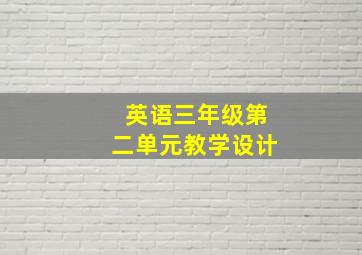 英语三年级第二单元教学设计